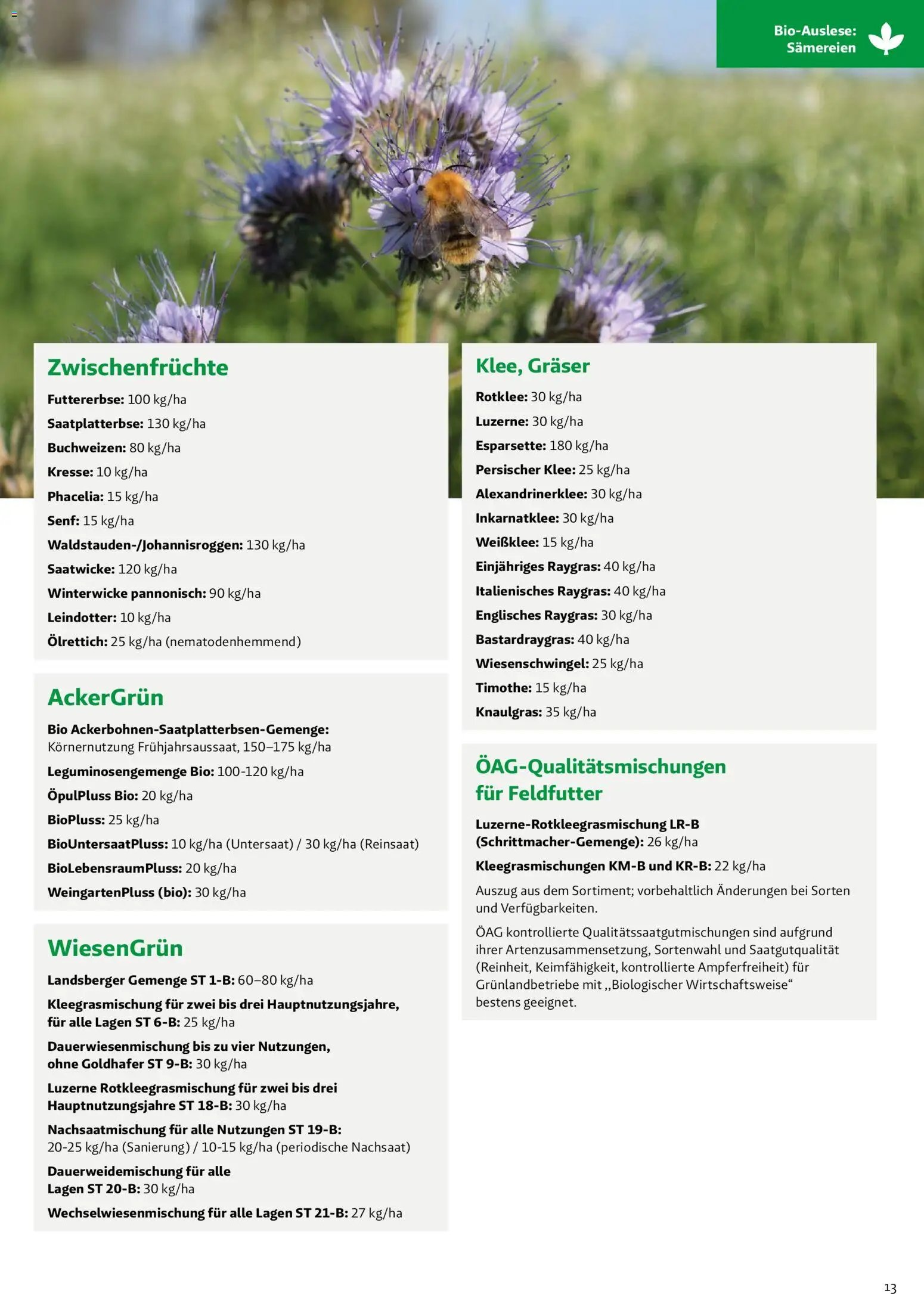 Bio-Auslese: Sämereien

Zwischenfrüchte

Futtererbse: 100 kg/ha

Saatplatterbse: 130 kg/ha

Buchweizen: 80 kg/ha

Kresse: 10 kg/ha

Phacelia: 15 kg/ha

Senf: 15 kg/ha

Waldstauden-/Johannisroggen: 130 kg/ha

Saatwicke: 120 kg/ha

Winterwicke pannonisch: 90 kg/ha

Leindotter: 10 kg/ha

Ölrettich: 25 kg/ha (nematodenhemmend)

AckerGrün

Bio Ackerbohnen-Saatplatterbsen-Gemenge: Körnernutzung Frühjahrsaussaat, 150–175 kg/ha

Leguminosengemenge Bio: 100-120 kg/ha

ÖpulPluss Bio: 20 kg/ha

BioPluss: 25 kg/ha

BioUntersaatPluss: 10 kg/ha (Untersaat) / 30 kg/ha (Reinsaat)

BioLebensraumPluss: 20 kg/ha

WeingartenPluss (bio): 30 kg/ha

WiesenGrün

Landsberger Gemenge ST 1-B: 60–80 kg/ha

Kleegrasmischung für zwei bis drei Hauptnutzungsjahre, für alle Lagen ST 6-B: 25 kg/ha

Dauerwiesenmischung bis zu vier Nutzungen, ohne Goldhafer ST 9-B: 30 kg/ha

Luzerne Rotkleegrasmischung für zwei bis drei Hauptnutzungsjahre ST 18-B: 30 kg/ha

Nachsaatmischung für alle Nutzungen ST 19-B: 20-25 kg/ha (Sanierung) / 10-15 kg/ha (periodische Nachsaat)

Dauerweidemischung für alle Lagen ST 20-B: 30 kg/ha

Wechselwiesenmischung für alle Lagen ST 21-B: 27 kg/ha

Klee, Gräser

Rotklee: 30 kg/ha

Luzerne: 30 kg/ha

Esparsette: 180 kg/ha

Persischer Klee: 25 kg/ha

Alexandrinerklee: 30 kg/ha

Inkarnatklee: 30 kg/ha

Weißklee: 15 kg/ha

Einjähriges Raygras: 40 kg/ha

Italienisches Raygras: 40 kg/ha

Englisches Raygras: 30 kg/ha

Bastardraygras: 40 kg/ha

Wiesenschwingel: 25 kg/ha

Timothe: 15 kg/ha

Knaulgras: 35 kg/ha

ÖAG-Qualitätsmischungen für Feldfutter

Luzerne-Rotkleegrasmischung LR-B (Schrittmacher-Gemenge): 26 kg/ha

Kleegrasmischungen KM-B und KR-B: 22 kg/ha

Auszug aus dem Sortiment; vorbehaltlich Änderungen bei Sorten und Verfügbarkeiten.

ÖAG kontrollierte Qualitätssaatgutmischungen sind aufgrund ihrer Artenzusammensetzung, Sortenwahl und Saatgutqualität (Reinheit, Keimfähigkeit, kontrollierte Ampferfreiheit) für Grünlandbetriebe mit „Biologischer Wirtschaftsweise“ bestens geeignet.

13